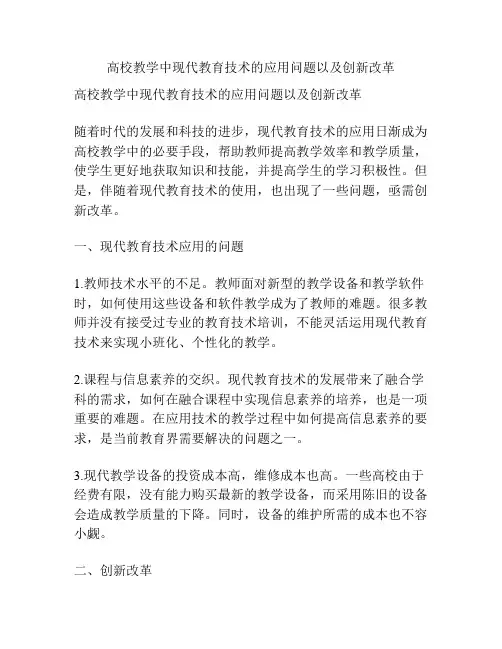 高校教学中现代教育技术的应用问题以及创新改革

高校教学中现代教育技术的应用问题以及创新改革

随着时代的发展和科技的进步，现代教育技术的应用日渐成为高校教学中的必要手段，帮助教师提高教学效率和教学质量，使学生更好地获取知识和技能，并提高学生的学习积极性。但是，伴随着现代教育技术的使用，也出现了一些问题，亟需创新改革。

一、现代教育技术应用的问题

1.教师技术水平的不足。教师面对新型的教学设备和教学软件时，如何使用这些设备和软件教学成为了教师的难题。很多教师并没有接受过专业的教育技术培训，不能灵活运用现代教育技术来实现小班化、个性化的教学。

2.课程与信息素养的交织。现代教育技术的发展带来了融合学科的需求，如何在融合课程中实现信息素养的培养，也是一项重要的难题。在应用技术的教学过程中如何提高信息素养的要求，是当前教育界需要解决的问题之一。

3.现代教学设备的投资成本高，维修成本也高。一些高校由于经费有限，没有能力购买最新的教学设备，而采用陈旧的设备会造成教学质量的下降。同时，设备的维护所需的成本也不容小觑。

二、创新改革